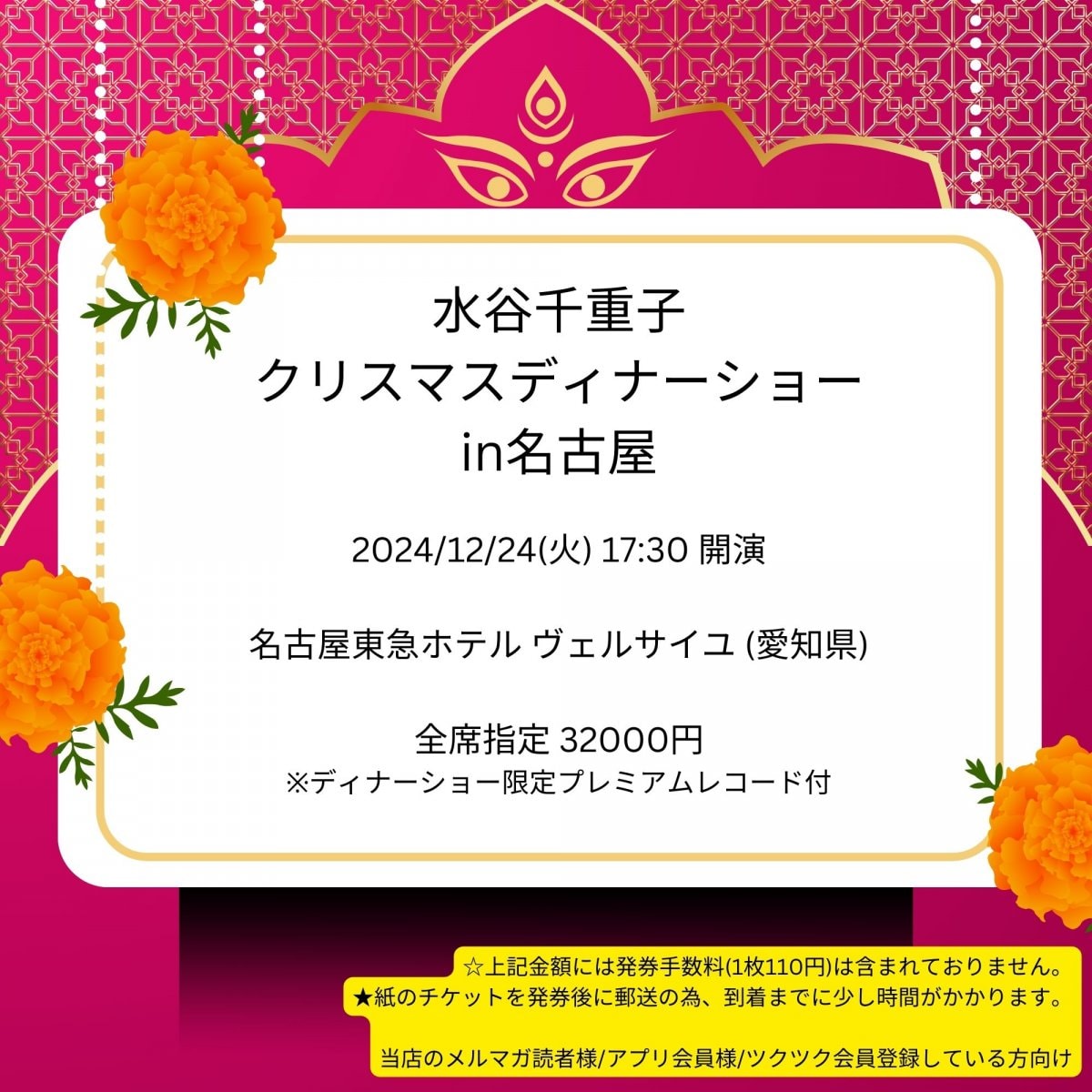 水谷千重子
クリスマスディナーショー
in名古屋

2024/12/24(火) 17:30 開演

名古屋東急ホテル ヴェルサイユ (愛知県)

全席指定 32000円
※ディナーショー限定プレミアムレコード付

☆上記金額には発券手数料(1枚110円)は含まれておりません。
★紙のチケットを発券後に郵送の為、到着までに少し時間がかかります。

当店のメルマガ読者様/アプリ会員様/ツクツク会員登録している方向け